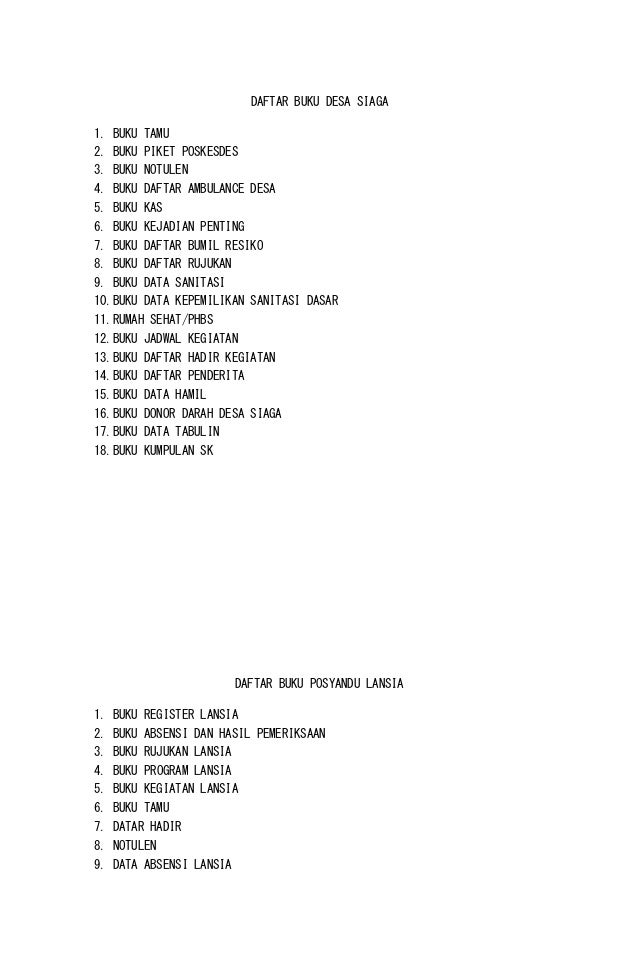 DAFTAR BUKU DESA SIAGA

1. BUKU TAMU
2. BUKU PIKET POSKESDES
3. BUKU NOTULEN
4. BUKU DAFTAR AMBULANCE DESA
5. BUKU KAS
6. BUKU KEJADIAN PENTING
7. BUKU DAFTAR BUMIL RESIKO
8. BUKU DAFTAR RUJUKAN
9. BUKU DATA SANITASI
10. BUKU DATA KEPEMILIKAN SANITASI DASAR
11. RUMAH SEHAT/PHBS
12. BUKU JADWAL KEGIATAN
13. BUKU DAFTAR HADIR KEGIATAN
14. BUKU DAFTAR PENDERITA
15. BUKU DATA HAMIL
16. BUKU DONOR DARAH DESA SIAGA
17. BUKU DATA TABULIN
18. BUKU KUMPULAN SK

DAFTAR BUKU POSYANDU LANSIA

1. BUKU REGISTER LANSIA
2. BUKU ABSENSI DAN HASIL PEMERIKSAAN
3. BUKU RUJUKAN LANSIA
4. BUKU PROGRAM LANSIA
5. BUKU KEGIATAN LANSIA
6. BUKU TAMU
7. DATAR HADIR
8. NOTULEN
9. DATA ABSENSI LANSIA